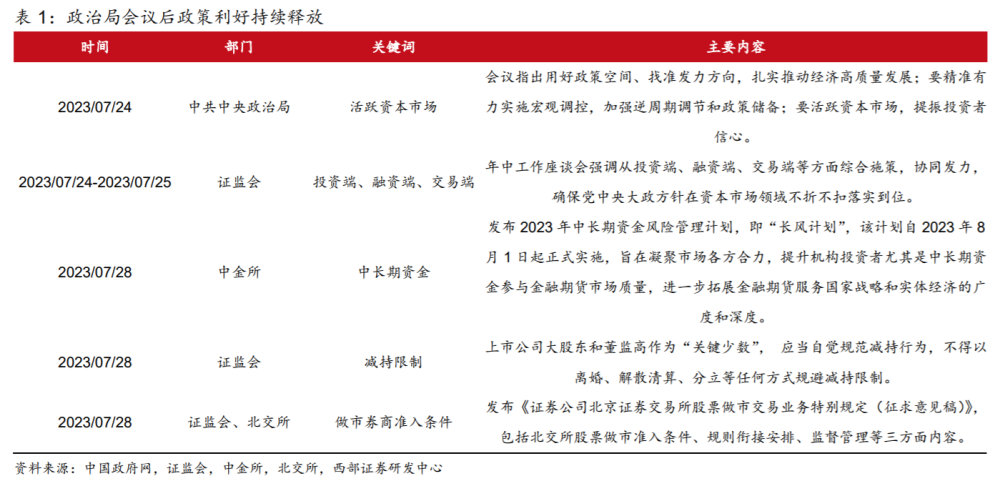 表1：政治局会议后政策利好持续释放

| 时间 | 部门 | 关键词 | 主要内容 |
|---|---|---|---|
| 2023/07/24 | 中共中央政治局 | 活跃资本市场 | 会议指出用好政策空间、找准发力方向，扎实推动经济高质量发展；要精准有力实施宏观调控，加强逆周期调节和政策储备；要活跃资本市场，提振投资者信心。 |
| 2023/07/24-2023/07/25 | 证监会 | 投资端、融资端、交易端 | 年中工作座谈会强调从投资端、融资端、交易端等方面综合施策，协同发力，确保党中央大政方针在资本市场领域不折不扣落实到位。 |
| 2023/07/28 | 中金所 | 中长期资金 | 发布2023年中长期资金风险管理计划，即“长风计划”，该计划自2023年8月1日起正式实施，旨在凝聚市场各方合力，提升机构投资者尤其是中长期资金参与金融期货市场质量，进一步拓展金融期货服务国家战略和实体经济的广度和深度。 |
| 2023/07/28 | 证监会 | 减持限制 | 上市公司大股东和董监高作为“关键少数”，应当自觉规范减持行为，不得以离婚、解散清算、分立等任何方式规避减持限制。 |
| 2023/07/28 | 证监会、北交所 | 做市券商准入条件 | 发布《证券公司北京证券交易所股票做市交易业务特别规定（征求意见稿）》，包括北交所股票做市准入条件、规则衔接安排、监督管理等三方面内容。 |

资料来源：中国政府网，证监会，中金所，北交所，西部证券研发中心